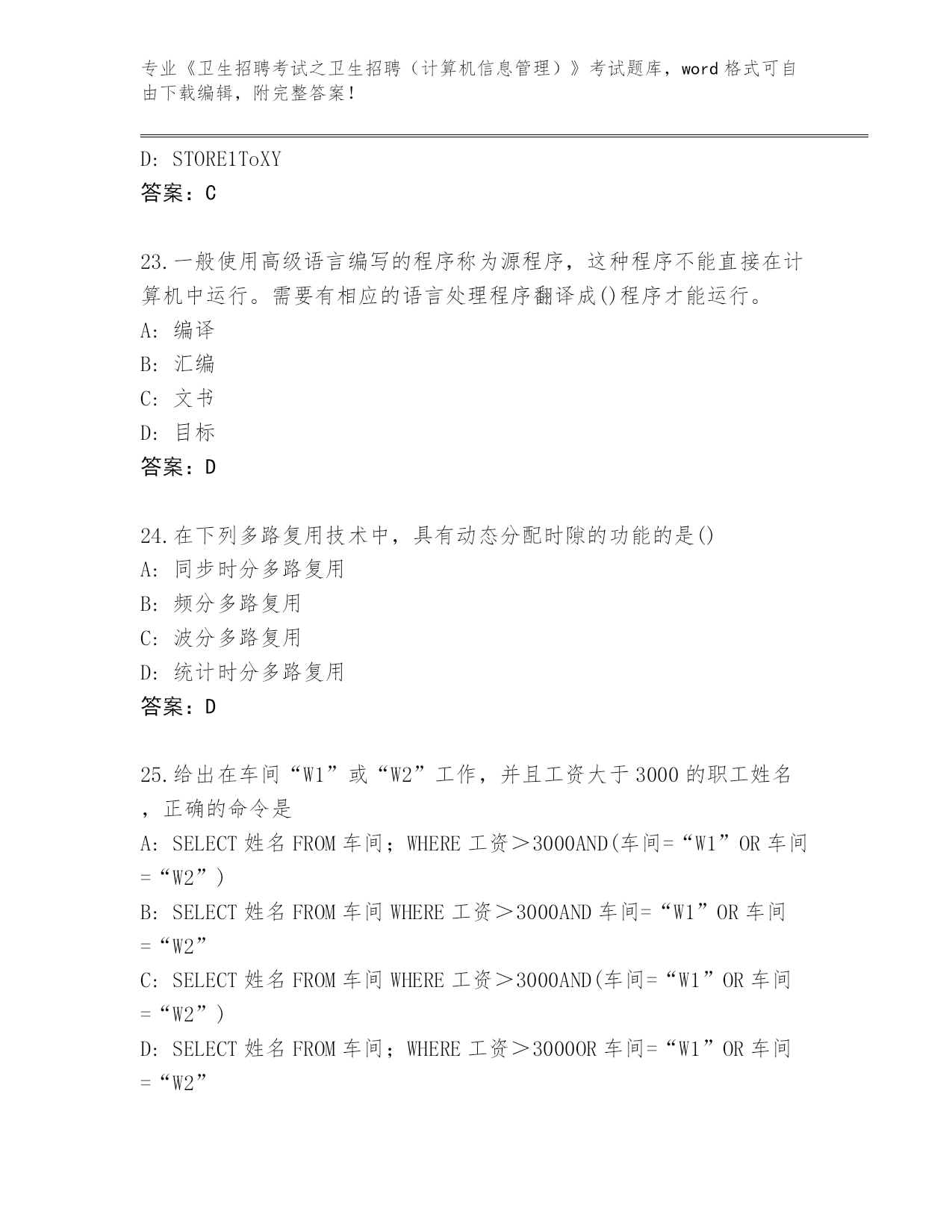 专业《卫生招聘考试之卫生招聘（计算机信息管理）》考试题库，word 格式可自由下载编辑，附完整答案！

D: STORE1ToXY
答案：C

23.一般使用高级语言编写的程序称为源程序，这种程序不能直接在计算机中运行。需要有相应的语言处理程序翻译成()程序才能运行。
A: 编译
B: 汇编
C: 文书
D: 目标
答案：D

24.在下列多路复用技术中，具有动态分配时隙的功能的是()
A: 同步时分多路复用
B: 频分多路复用
C: 波分多路复用
D: 统计时分多路复用
答案：D

25.给出在车间“W1”或“W2”工作，并且工资大于 3000 的职工姓名，正确的命令是
A: SELECT 姓名 FROM 车间；WHERE 工资＞3000AND(车间=“W1”OR 车间=“W2”)
B: SELECT 姓名 FROM 车间 WHERE 工资＞3000AND 车间=“W1”OR 车间=“W2”
C: SELECT 姓名 FROM 车间 WHERE 工资＞3000AND(车间=“W1”OR 车间=“W2”)
D: SELECT 姓名 FROM 车间；WHERE 工资＞3000OR 车间=“W1”OR 车间=“W2”